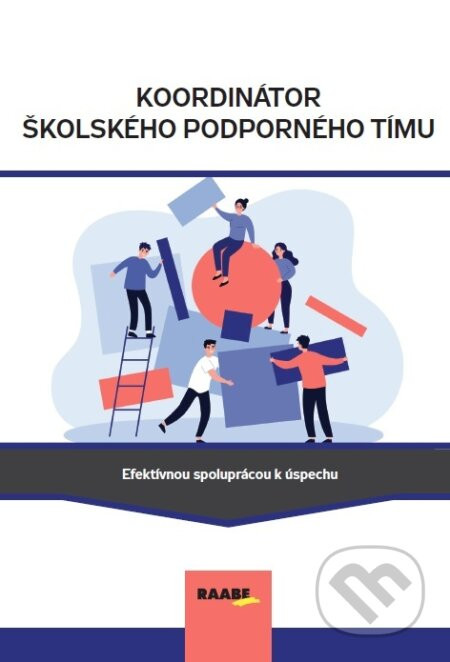 KOORDINÁTOR
ŠKOLSKÉHO PODPORNÉHO TÍMU

Efektívnou spoluprácou k úspechu

RAABE